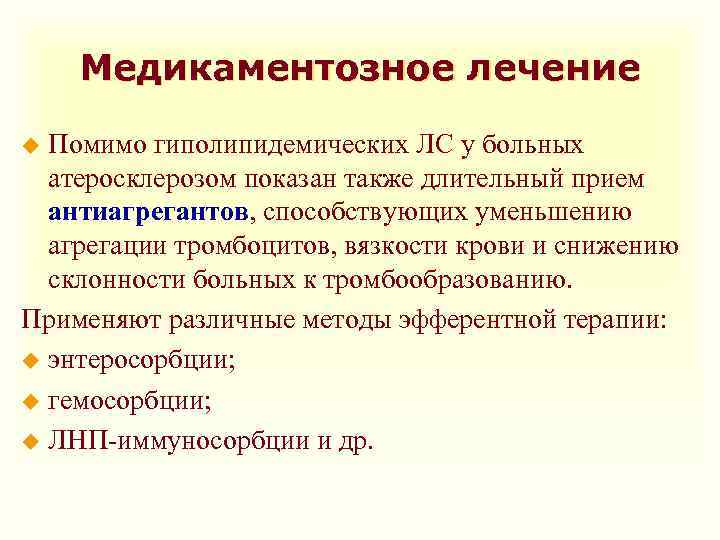 Медикаментозное лечение

Помимо гиполипидемических ЛС у больных атеросклерозом показан также длительный прием антиагрегантов, способствующих уменьшению агрегации тромбоцитов, вязкости крови и снижению склонности больных к тромбообразованию.

Применяют различные методы эфферентной терапии:

энтеросорбции;

гемосорбции;

ЛНП-иммуносорбции и др.